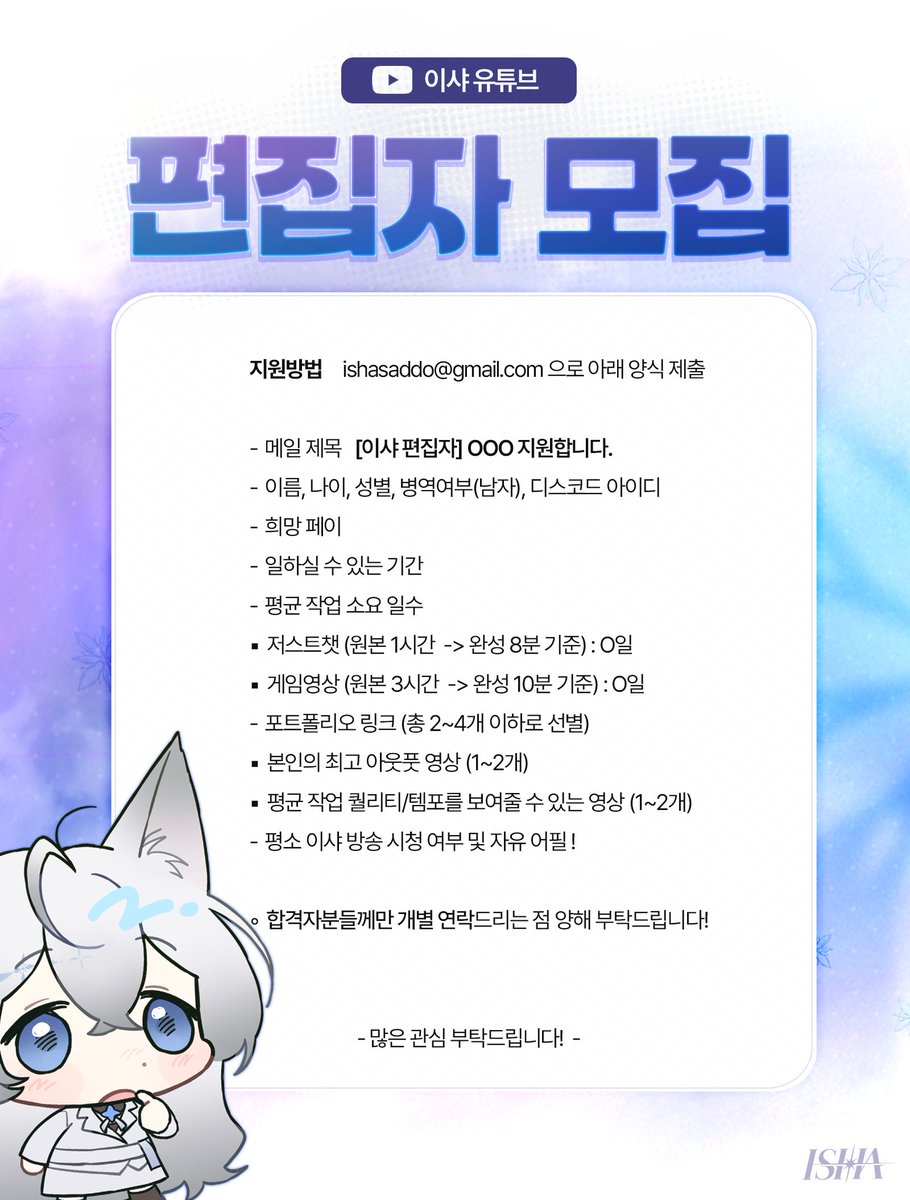 이샤 유튜브

편집자 모집

지원방법 ishasaddo@gmail.com 으로 아래 양식 제출

- 메일 제목 [이샤 편집자] OOO 지원합니다.
- 이름, 나이, 성별, 병역여부(남자), 디스코드 아이디
- 희망 페이
- 일하실 수 있는 기간
- 평균 작업 소요 일수
▪ 저스트챗 (원본 1시간 -> 완성 8분 기준) : O일
▪ 게임영상 (원본 3시간 -> 완성 10분 기준) : O일
- 포트폴리오 링크 (총 2~4개 이하로 선별)
▪ 본인의 최고 아웃풋 영상 (1~2개)
▪ 평균 작업 퀄리티/템포를 보여줄 수 있는 영상 (1~2개)
- 평소 이샤 방송 시청 여부 및 자유 어필 !

◦ 합격자분들께만 개별 연락드리는 점 양해 부탁드립니다!

- 많은 관심 부탁드립니다! -

ISHA